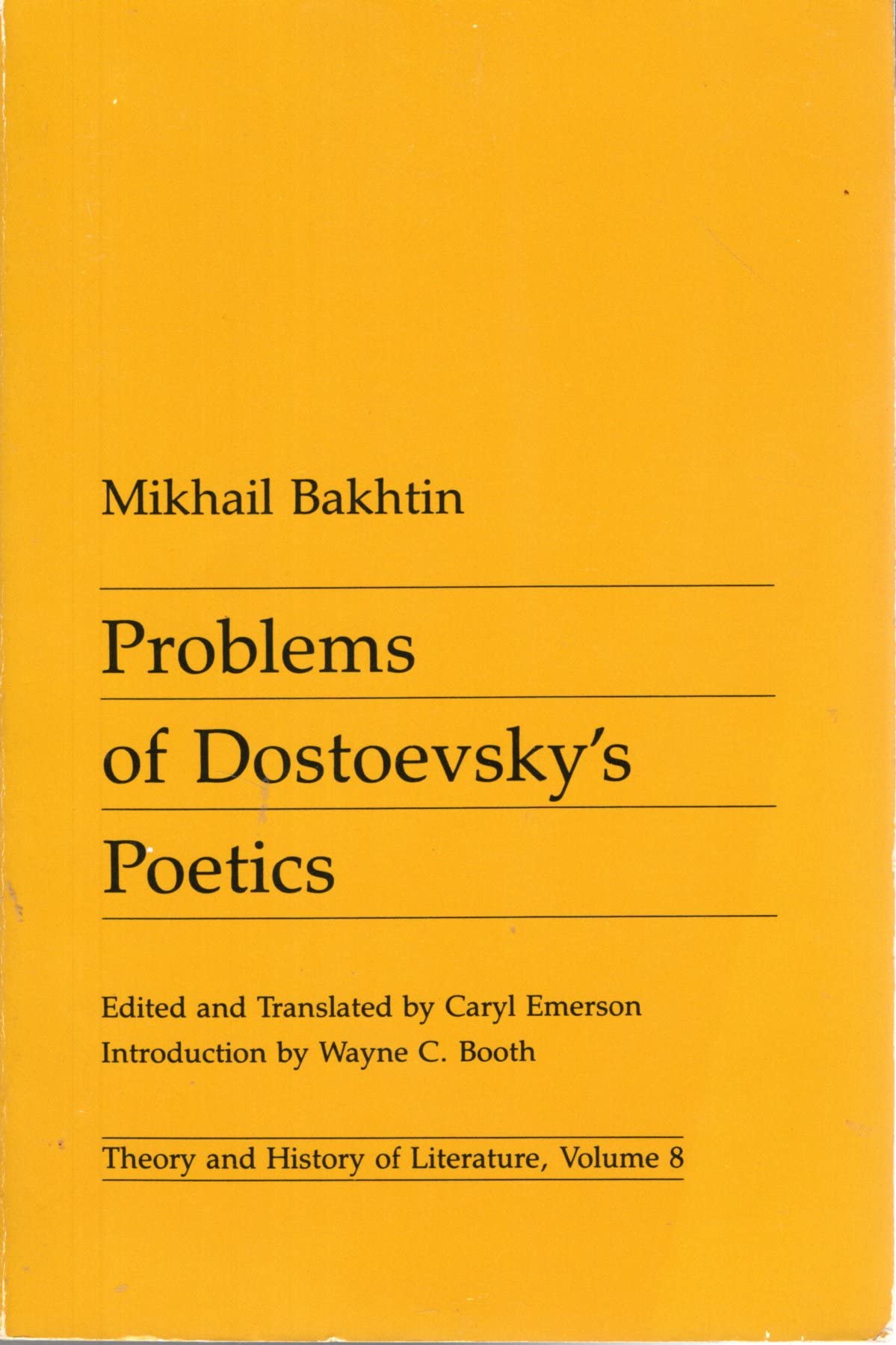 Mikhail Bakhtin

Problems
of Dostoevsky's
Poetics

Edited and Translated by Caryl Emerson
Introduction by Wayne C. Booth

Theory and History of Literature, Volume 8